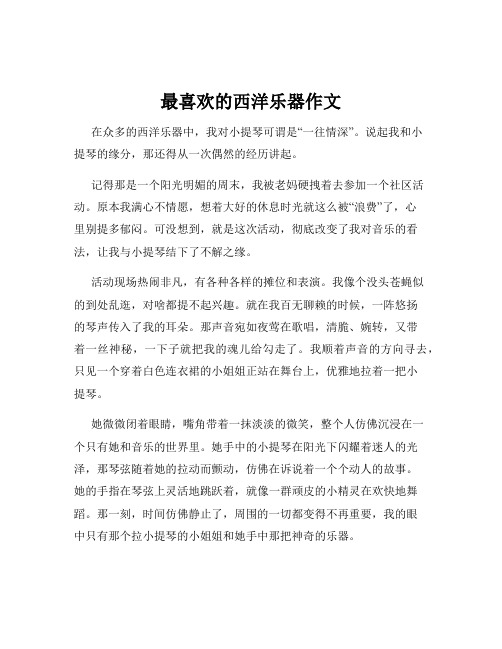 最喜欢的西洋乐器作文

在众多的西洋乐器中，我对小提琴可谓是“一往情深”。说起我和小提琴的缘分，那还得从一次偶然的经历讲起。

记得那是一个阳光明媚的周末，我被老妈硬拽着去参加一个社区活动。原本我满心不情愿，想着大好的休息时光就这么被“浪费”了，心里别提多郁闷。可没想到，就是这次活动，彻底改变了我对音乐的看法，让我与小提琴结下了不解之缘。

活动现场热闹非凡，有各种各样的摊位和表演。我像个没头苍蝇似的到处乱逛，对啥都提不起兴趣。就在我百无聊赖的时候，一阵悠扬的琴声传入了我的耳朵。那声音宛如夜莺在歌唱，清脆、婉转，又带着一丝神秘，一下子就把我的魂儿给勾走了。我顺着声音的方向寻去，只见一个穿着白色连衣裙的小姐姐正站在舞台上，优雅地拉着一把小提琴。

她微微闭着眼睛，嘴角带着一抹淡淡的微笑，整个人仿佛沉浸在一个只有她和音乐的世界里。她手中的小提琴在阳光下闪耀着迷人的光泽，那琴弦随着她的拉动而颤动，仿佛在诉说着一个个动人的故事。她的手指在琴弦上灵活地跳跃着，就像一群顽皮的小精灵在欢快地舞蹈。那一刻，时间仿佛静止了，周围的一切都变得不再重要，我的眼中只有那个拉小提琴的小姐姐和她手中那把神奇的乐器。